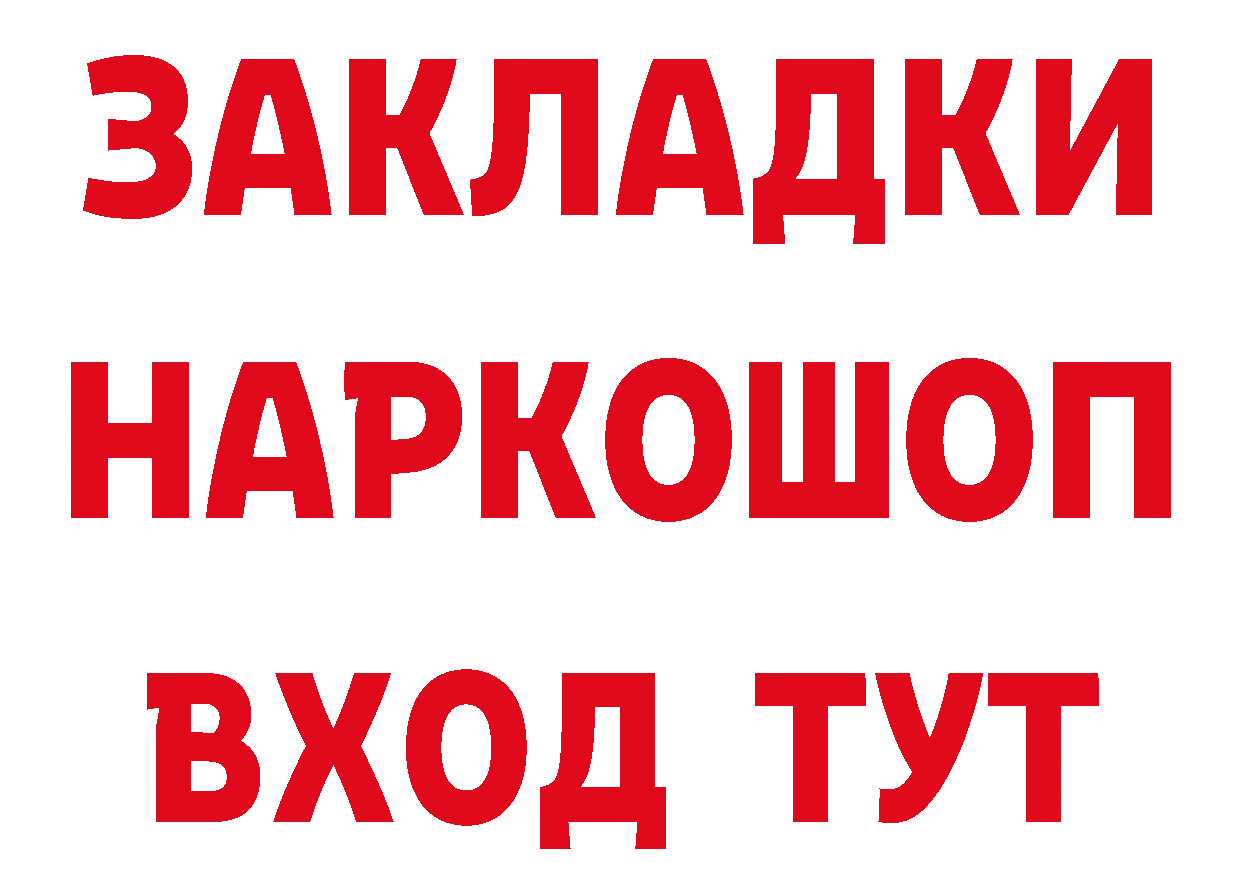 ЗАКЛАДКИ НАРКОШОП ВХОД ТУТ